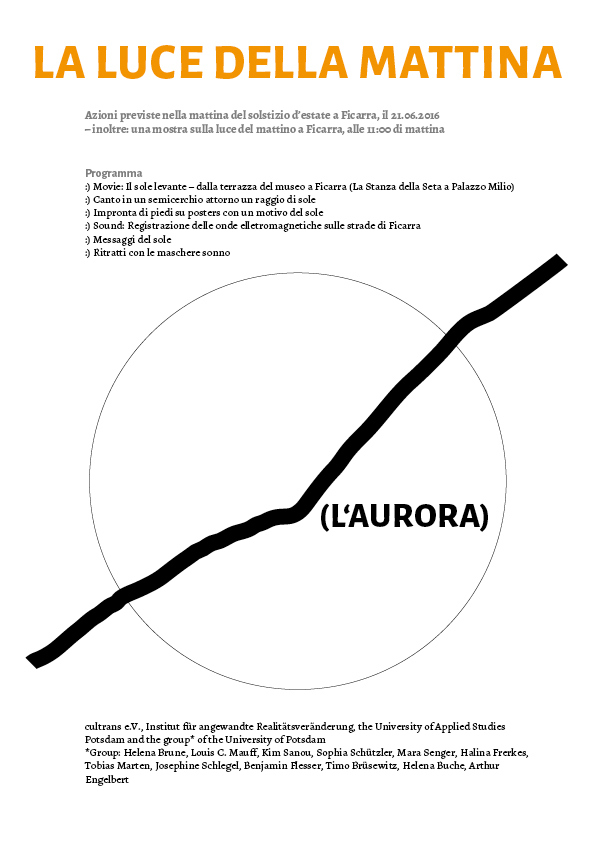 LA LUCE DELLA MATTINA

Azioni previste nella mattina del solstizio d'estate a Ficarra, il 21.06.2016
– inoltre: una mostra sulla luce del mattino a Ficarra, alle 11:00 di mattina

Programma
:) Movie: Il sole levante – dalla terrazza del museo a Ficarra (La Stanza della Seta a Palazzo Milio)
:) Canto in un semicerchio attorno un raggio di sole
:) Impronta di piedi su posters con un motivo del sole
:) Sound: Registrazione delle onde elletromagnetiche sulle strade di Ficarra
:) Messaggi del sole
:) Ritratti con le maschere sonno

(L'AURORA)

cultrans e.V., Institut für angewandte Realitätsveränderung, the University of Applied Studies Potsdam and the group* of the University of Potsdam
*Group: Helena Brune, Louis C. Mauff, Kim Sanou, Sophia Schützler, Mara Senger, Halina Frerkes, Tobias Marten, Josephine Schlegel, Benjamin Flesser, Timo Brüsewitz, Helena Buche, Arthur Engelbert